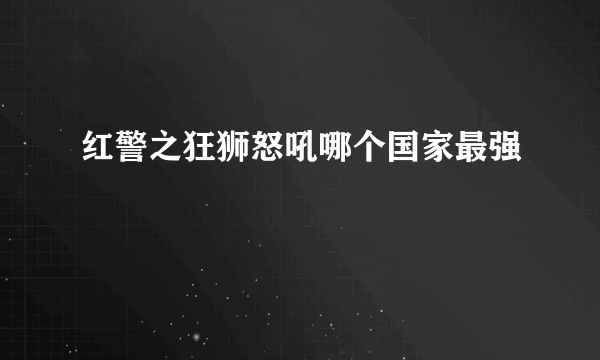 红警之狂狮怒吼哪个国家最强